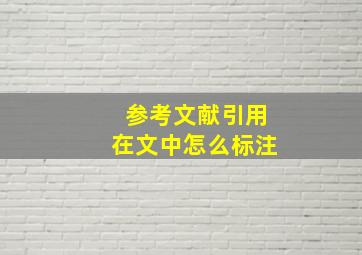 参考文献引用
在文中怎么标注